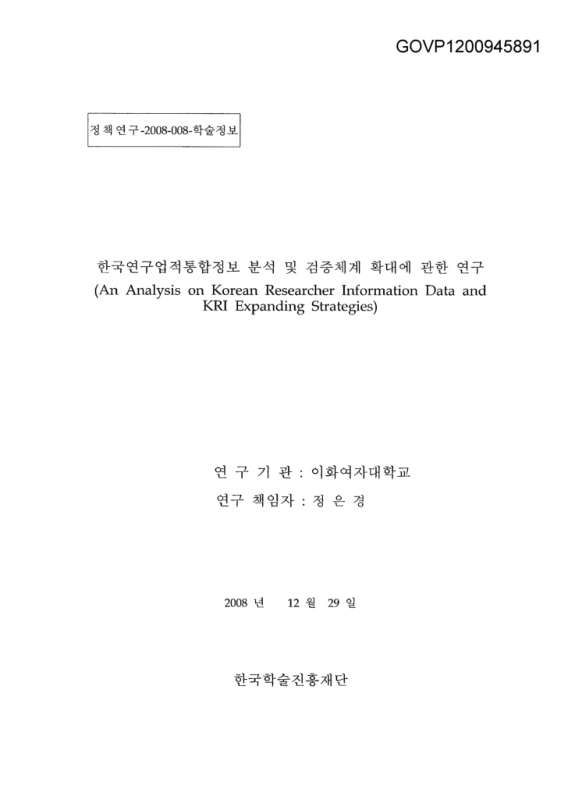 GOVP1200945891

정책연구-2008-008-학술정보

한국연구업적통합정보 분석 및 검증체계 확대에 관한 연구
(An Analysis on Korean Researcher Information Data and KRI Expanding Strategies)

연 구 기 관 : 이화여자대학교
연구 책임자 : 정 은 경

2008 년 12 월 29 일

한국학술진흥재단